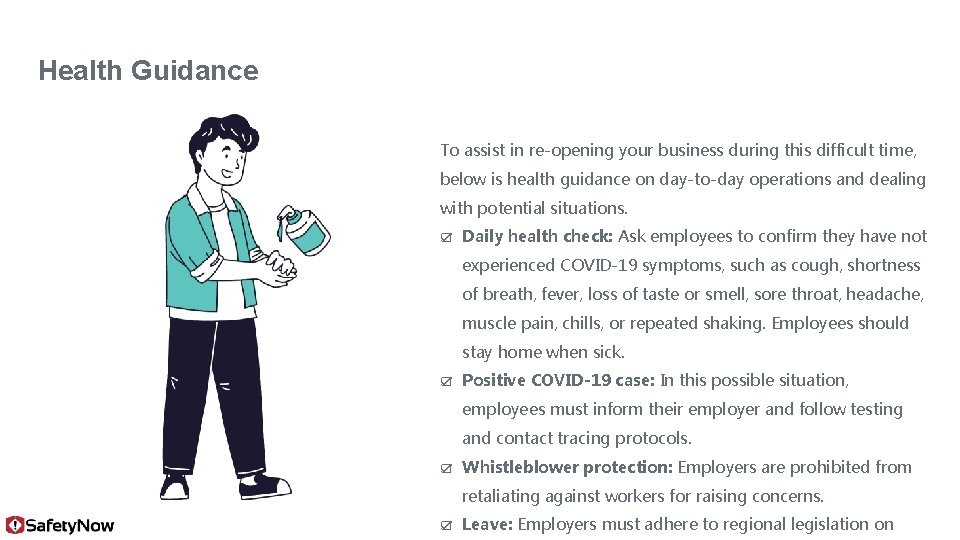 Health Guidance

To assist in re-opening your business during this difficult time, below is health guidance on day-to-day operations and dealing with potential situations.

☑ Daily health check: Ask employees to confirm they have not experienced COVID-19 symptoms, such as cough, shortness of breath, fever, loss of taste or smell, sore throat, headache, muscle pain, chills, or repeated shaking. Employees should stay home when sick.

☑ Positive COVID-19 case: In this possible situation, employees must inform their employer and follow testing and contact tracing protocols.

☑ Whistleblower protection: Employers are prohibited from retaliating against workers for raising concerns.

☑ Leave: Employers must adhere to regional legislation on

SafetyNow